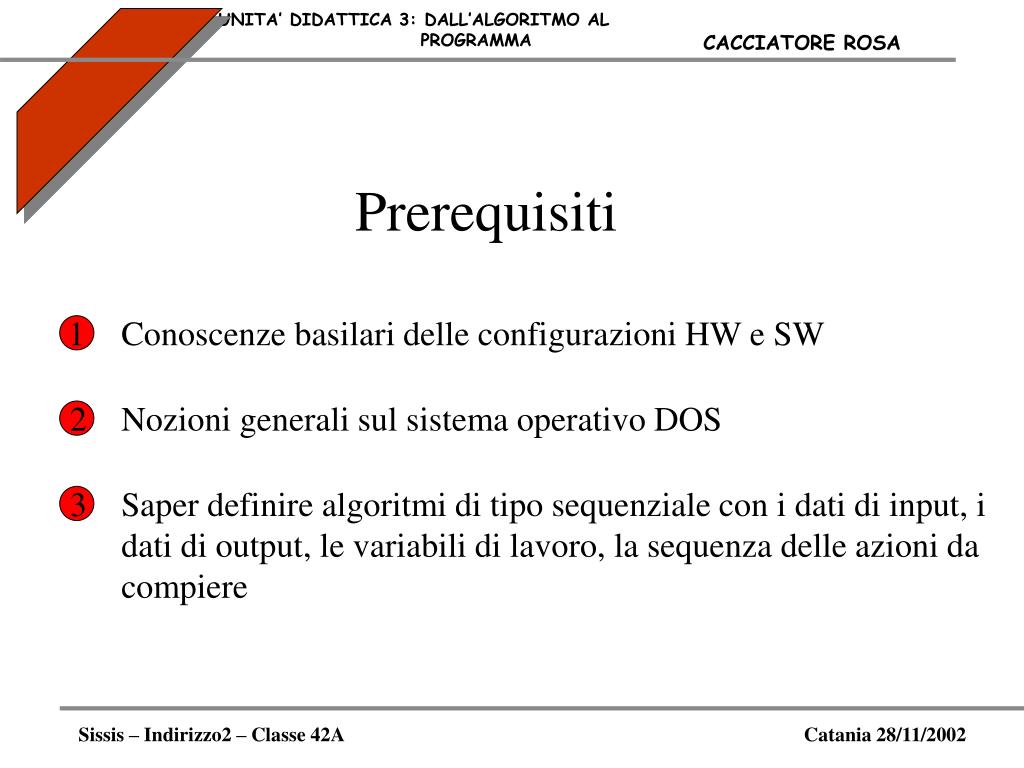 UNITA' DIDATTICA 3: DALL'ALGORITMO AL PROGRAMMA

CACCIATORE ROSA

Prerequisiti

1 Conoscenze basilari delle configurazioni HW e SW

2 Nozioni generali sul sistema operativo DOS

3 Saper definire algoritmi di tipo sequenziale con i dati di input, i dati di output, le variabili di lavoro, la sequenza delle azioni da compiere

Sissis – Indirizzo2 – Classe 42A

Catania 28/11/2002